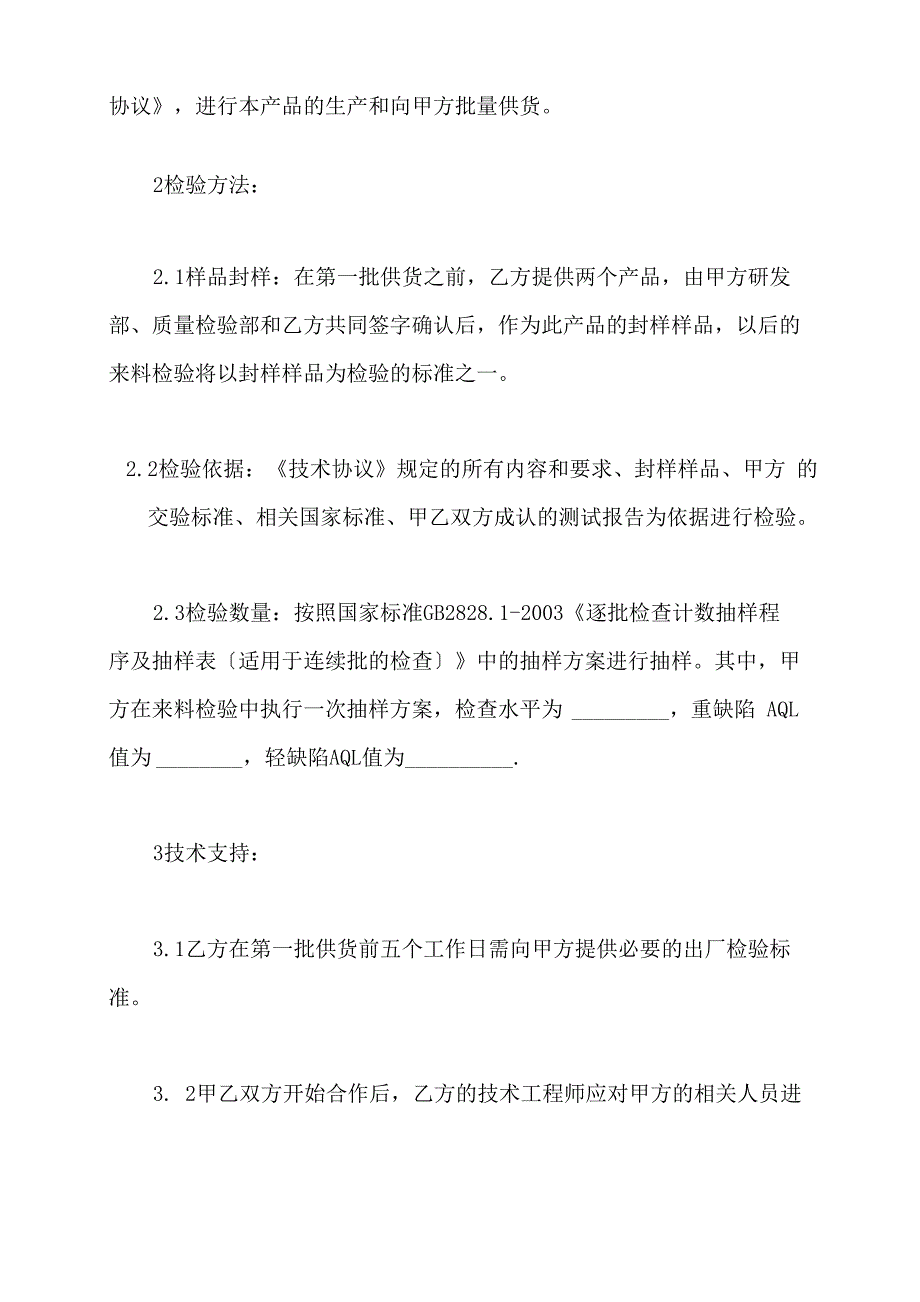 协议》，进行本产品的生产和向甲方批量供货。

2检验方法：

2.1样品封样：在第一批供货之前，乙方提供两个产品，由甲方研发部、质量检验部和乙方共同签字确认后，作为此产品的封样样品，以后的来料检验将以封样样品为检验的标准之一。

2.2检验依据：《技术协议》规定的所有内容和要求、封样样品、甲方 的交验标准、相关国家标准、甲乙双方成认的测试报告为依据进行检验。

2.3检验数量：按照国家标准GB2828.1-2003《逐批检查计数抽样程序及抽样表〔适用于连续批的检查〕》中的抽样方案进行抽样。其中，甲方在来料检验中执行一次抽样方案，检查水平为 _________，重缺陷 AQL值为 ________，轻缺陷AQL值为__________.

3技术支持：

3.1乙方在第一批供货前五个工作日需向甲方提供必要的出厂检验标准。

3. 2甲乙双方开始合作后，乙方的技术工程师应对甲方的相关人员进